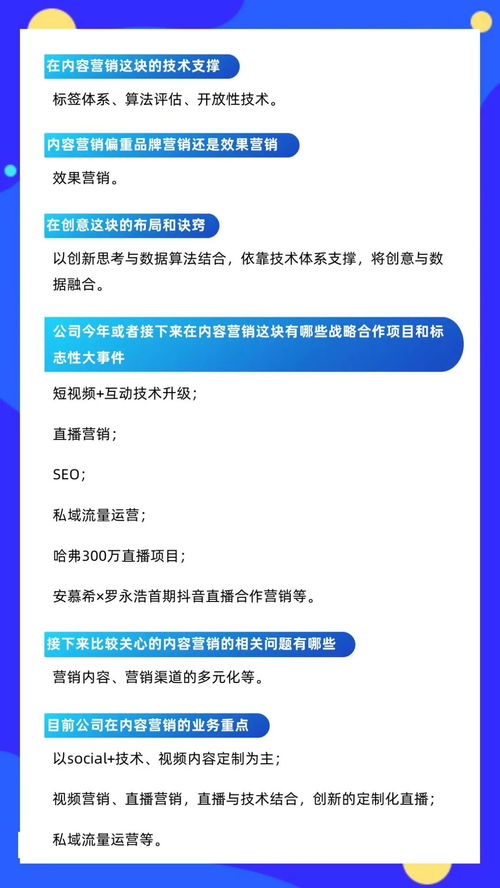 在内容营销这块的技术支撑

标签体系、算法评估、开放性技术。

内容营销偏重品牌营销还是效果营销

效果营销。

在创意这块的布局和诀窍

以创新思考与数据算法结合，依靠技术体系支撑，将创意与数据融合。

公司今年或者接下来在内容营销这块有哪些战略合作项目和标志性大事件

短视频+互动技术升级；

直播营销；

SEO；

私域流量运营；

哈弗300万直播项目；

安慕希×罗永浩首期抖音直播合作营销等。

接下来比较关心的内容营销的相关问题有哪些

营销内容、营销渠道的多元化等。

目前公司在内容营销的业务重点

以social+技术、视频内容定制为主；

视频营销、直播营销，直播与技术结合，创新的定制化直播；

私域流量运营等。